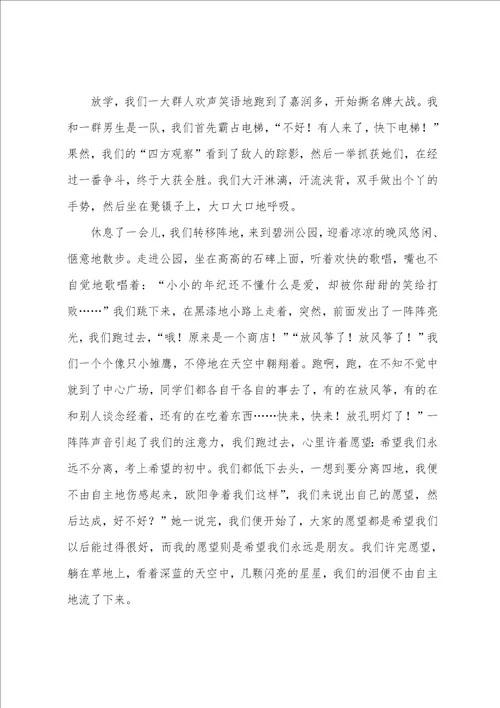 放学，我们一大群人欢声笑语地跑到了嘉润多，开始撕名牌大战。我和一群男生是一队，我们首先霸占电梯，“不好！有人来了，快下电梯！”果然，我们的“四方观察”看到了敌人的踪影，然后一举抓获她们，在经过一番争斗，终于大获全胜。我们大汗淋漓，汗流浃背，双手做出个丫的手势，然后坐在凳镊子上，大口大口地呼吸。

休息了一会儿，我们转移阵地，来到碧洲公园，迎着凉凉的晚风悠闲、惬意地散步。走进公园，坐在高高的石碑上面，听着欢快的歌唱，嘴也不自觉地歌唱着：“小小的年纪还不懂什么是爱，却被你甜甜的笑给打败……”我们跳下来，在黑漆地小路上走着，突然，前面发出了一阵阵亮光，我们跑过去，“哦！原来是一个商店！”“放风筝了！放风筝了！”我们一个个像只小雏鹰，不停地在天空中翱翔着。跑啊，跑，在不知不觉中就到了中心广场，同学们都各自干各自的事去了，有的在放风筝，有的在和别人谈念经着，还有的在吃着东西……快来，快来！放孔明灯了！”一阵阵声音引起了我们的注意力，我们跑过去，心里许着愿望：希望我们永远不分离，考上希望的初中。我们都低下去头，一想到要分离四地，我便不由自主地伤感起来，欧阳争着我们这样”，我们来说出自己的愿望，然后达成，好不好？”她一说完，我们便开始了，大家的愿望都是希望我们以后能过得很好，而我的愿望则是希望我们永远是朋友。我们许完愿望，躺在草地上，看着深蓝的天空中，几颗闪亮的星星，我们的泪便不由自主地流了下来。